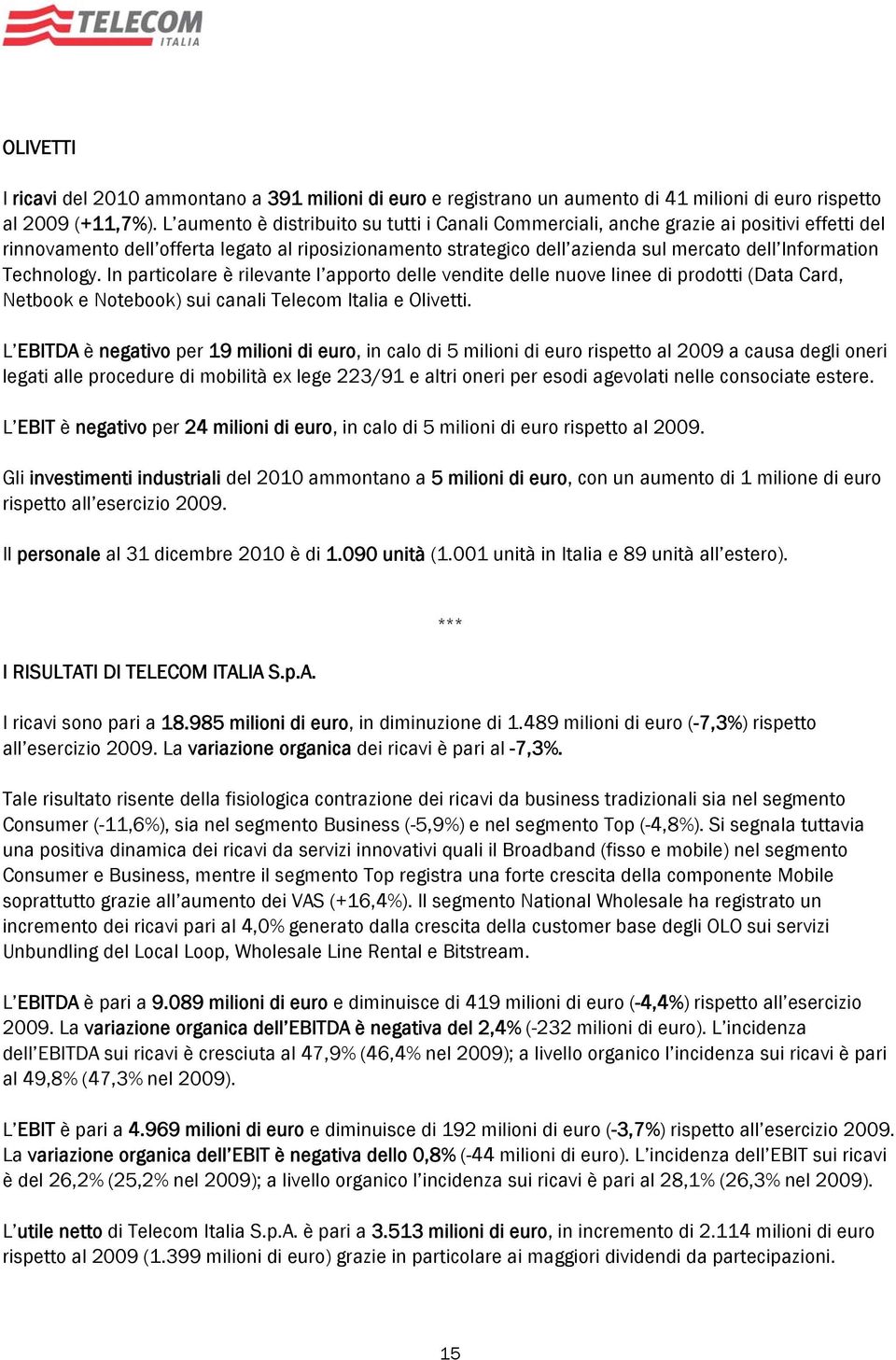 TELECOM ITALIA

OLIVETTI

I ricavi del 2010 ammontano a 391 milioni di euro e registrano un aumento di 41 milioni di euro rispetto al 2009 (+11,7%). L'aumento è distribuito su tutti i Canali Commerciali, anche grazie ai positivi effetti del rinnovamento dell'offerta legato al riposizionamento strategico dell'azienda sul mercato dell'Information Technology. In particolare è rilevante l'apporto delle vendite delle nuove linee di prodotti (Data Card, Netbook e Notebook) sui canali Telecom Italia e Olivetti.

L'EBITDA è negativo per 19 milioni di euro, in calo di 5 milioni di euro rispetto al 2009 a causa degli oneri legati alle procedure di mobilità ex lege 223/91 e altri oneri per esodi agevolati nelle consociate estere.

L'EBIT è negativo per 24 milioni di euro, in calo di 5 milioni di euro rispetto al 2009.

Gli investimenti industriali del 2010 ammontano a 5 milioni di euro, con un aumento di 1 milione di euro rispetto all'esercizio 2009.

Il personale al 31 dicembre 2010 è di 1.090 unità (1.001 unità in Italia e 89 unità all'estero).

***

I RISULTATI DI TELECOM ITALIA S.p.A.

I ricavi sono pari a 18.985 milioni di euro, in diminuzione di 1.489 milioni di euro (-7,3%) rispetto all'esercizio 2009. La variazione organica dei ricavi è pari al -7,3%.

Tale risultato risente della fisiologica contrazione dei ricavi da business tradizionali sia nel segmento Consumer (-11,6%), sia nel segmento Business (-5,9%) e nel segmento Top (-4,8%). Si segnala tuttavia una positiva dinamica dei ricavi da servizi innovativi quali il Broadband (fisso e mobile) nel segmento Consumer e Business, mentre il segmento Top registra una forte crescita della componente Mobile soprattutto grazie all'aumento dei VAS (+16,4%). Il segmento National Wholesale ha registrato un incremento dei ricavi pari al 4,0% generato dalla crescita della customer base degli OLO sui servizi Unbundling del Local Loop, Wholesale Line Rental e Bitstream.

L'EBITDA è pari a 9.089 milioni di euro e diminuisce di 419 milioni di euro (-4,4%) rispetto all'esercizio 2009. La variazione organica dell'EBITDA è negativa del 2,4% (-232 milioni di euro). L'incidenza dell'EBITDA sui ricavi è cresciuta al 47,9% (46,4% nel 2009); a livello organico l'incidenza sui ricavi è pari al 49,8% (47,3% nel 2009).

L'EBIT è pari a 4.969 milioni di euro e diminuisce di 192 milioni di euro (-3,7%) rispetto all'esercizio 2009. La variazione organica dell'EBIT è negativa dello 0,8% (-44 milioni di euro). L'incidenza dell'EBIT sui ricavi è del 26,2% (25,2% nel 2009); a livello organico l'incidenza sui ricavi è pari al 28,1% (26,3% nel 2009).

L'utile netto di Telecom Italia S.p.A. è pari a 3.513 milioni di euro, in incremento di 2.114 milioni di euro rispetto al 2009 (1.399 milioni di euro) grazie in particolare ai maggiori dividendi da partecipazioni.

15